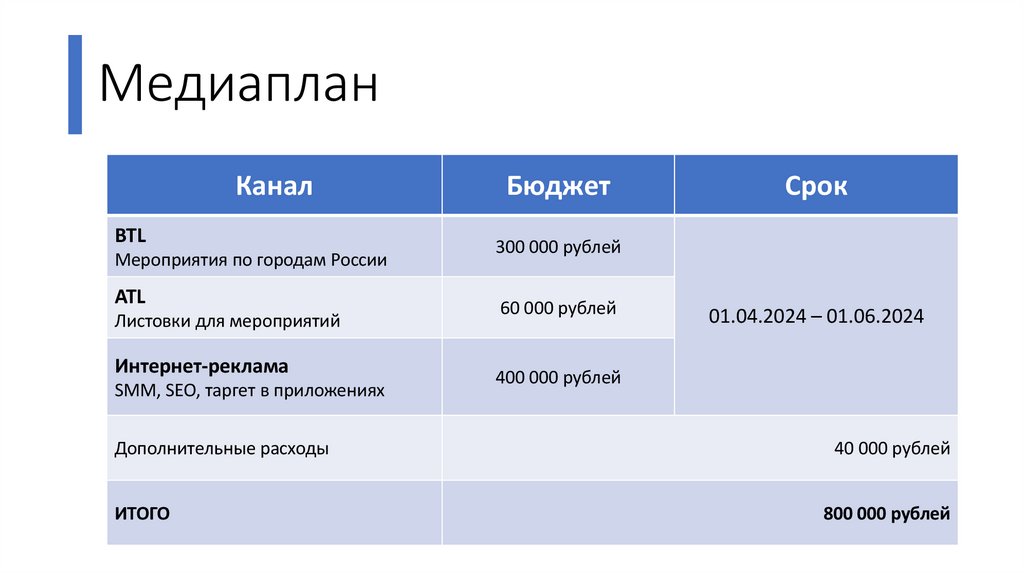 Медиаплан

| Канал | Бюджет | Срок |
|---|---|---|
| **BTL** Мероприятия по городам России | 300 000 рублей | 01.04.2024 – 01.06.2024 |
| **ATL** Листовки для мероприятий | 60 000 рублей | |
| **Интернет-реклама** SMM, SEO, таргет в приложениях | 400 000 рублей | |
| Дополнительные расходы | 40 000 рублей | |
| **ИТОГО** | **800 000 рублей** | |